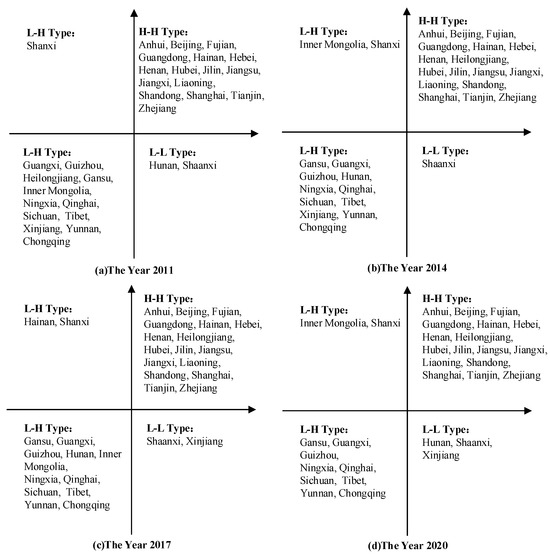 L-H Type:
Shanxi

H-H Type:
Anhui, Beijing, Fujian, Guangdong, Hainan, Hebei, Henan, Hubei, Jilin, Jiangsu, Jiangxi, Liaoning, Shandong, Shanghai, Tianjin, Zhejiang

L-H Type:
Guangxi, Guizhou, Heilongjiang, Gansu, Inner Mongolia, Ningxia, Qinghai, Sichuan, Tibet, Xinjiang, Yunnan, Chongqing

L-L Type:
Hunan, Shaanxi

(a)The Year 2011

L-H Type:
Inner Mongolia, Shanxi

H-H Type:
Anhui, Beijing, Fujian, Guangdong, Hainan, Hebei, Henan, Heilongjiang, Hubei, Jilin, Jiangsu, Jiangxi, Liaoning, Shandong, Shanghai, Tianjin, Zhejiang

L-H Type:
Gansu, Guangxi, Guizhou, Hunan, Ningxia, Qinghai, Sichuan, Tibet, Xinjiang, Yunnan, Chongqing

L-L Type:
Shaanxi

(b)The Year 2014

L-H Type:
Hainan, Shanxi

H-H Type:
Anhui, Beijing, Fujian, Guangdong, Hainan, Hebei, Henan, Heilongjiang, Hubei, Jilin, Jiangsu, Jiangxi, Liaoning, Shandong, Shanghai, Tianjin, Zhejiang

L-H Type:
Gansu, Guangxi, Guizhou, Hunan, Inner Mongolia, Ningxia, Qinghai, Sichuan, Tibet, Yunnan, Chongqing

L-L Type:
Shaanxi, Xinjiang

(c)The Year 2017

L-H Type:
Inner Mongolia, Shanxi

H-H Type:
Anhui, Beijing, Fujian, Guangdong, Hainan, Hebei, Henan, Heilongjiang, Hubei, Jilin, Jiangsu, Jiangxi, Liaoning, Shandong, Shanghai, Tianjin, Zhejiang

L-H Type:
Gansu, Guangxi, Guizhou, Ningxia, Qinghai, Sichuan, Tibet, Yunnan, Chongqing

L-L Type:
Hunan, Shaanxi, Xinjiang

(d)The Year 2020